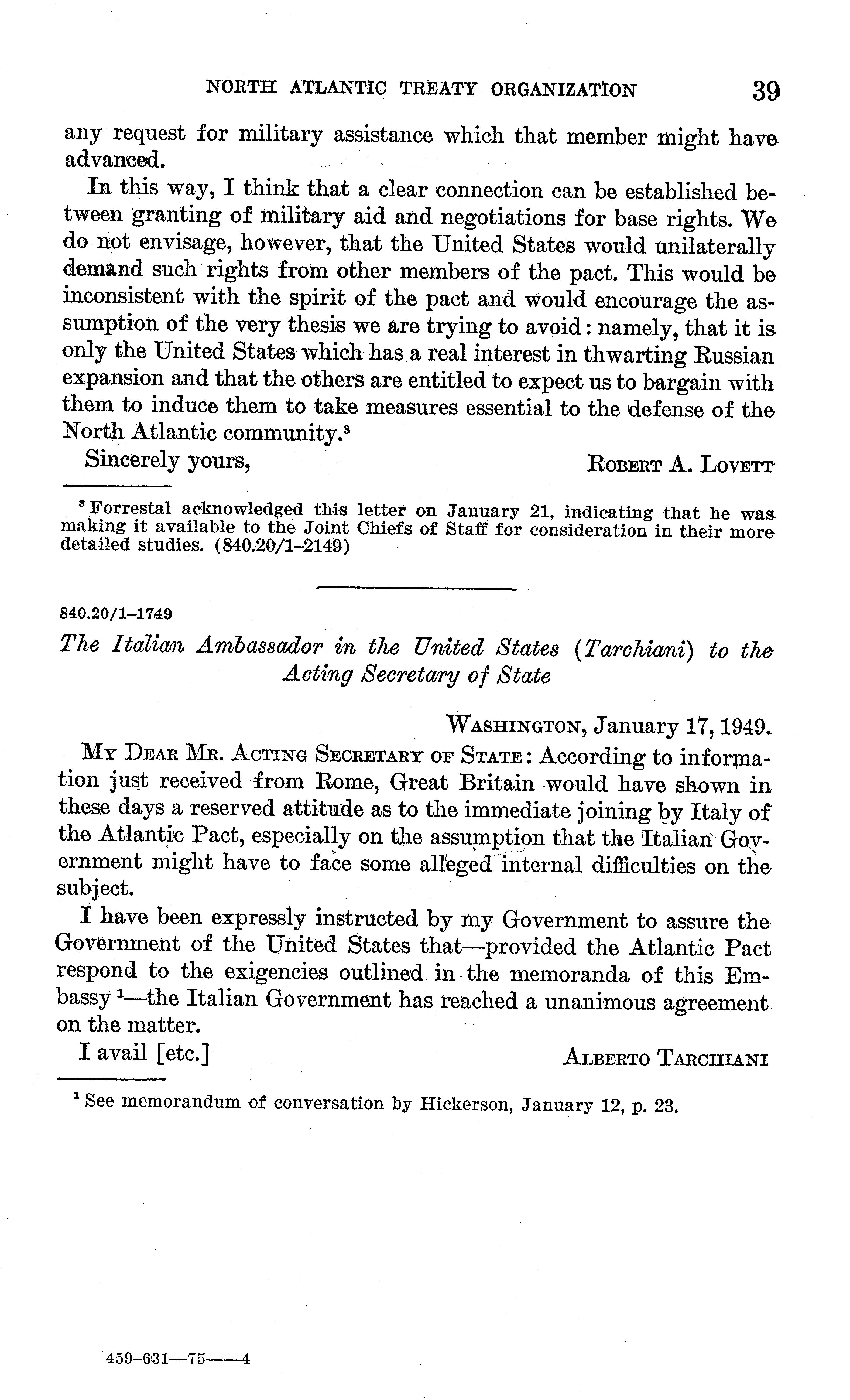 NORTH ATLANTIC TREATY ORGANIZATION 39

any request for military assistance which that member might have advanced.

In this way, I think that a clear connection can be established between granting of military aid and negotiations for base rights. We do not envisage, however, that the United States would unilaterally demand such rights from other members of the pact. This would be inconsistent with the spirit of the pact and would encourage the assumption of the very thesis we are trying to avoid: namely, that it is only the United States which has a real interest in thwarting Russian expansion and that the others are entitled to expect us to bargain with them to induce them to take measures essential to the defense of the North Atlantic community.$^3$

Sincerely yours, ROBERT A. LOVETT

$^3$ Forrestal acknowledged this letter on January 21, indicating that he was making it available to the Joint Chiefs of Staff for consideration in their more detailed studies. (840.20/1–2149)

840.20/1–1749

The Italian Ambassador in the United States (Tarchiani) to the Acting Secretary of State

WASHINGTON, January 17, 1949.

MY DEAR MR. ACTING SECRETARY OF STATE: According to information just received from Rome, Great Britain would have shown in these days a reserved attitude as to the immediate joining by Italy of the Atlantic Pact, especially on the assumption that the Italian Government might have to face some alleged internal difficulties on the subject.

I have been expressly instructed by my Government to assure the Government of the United States that—provided the Atlantic Pact respond to the exigencies outlined in the memoranda of this Embassy $^1$—the Italian Government has reached a unanimous agreement on the matter.

I avail [etc.] ALBERTO TARCHIANI

$^1$ See memorandum of conversation by Hickerson, January 12, p. 23.

459–631—75——4